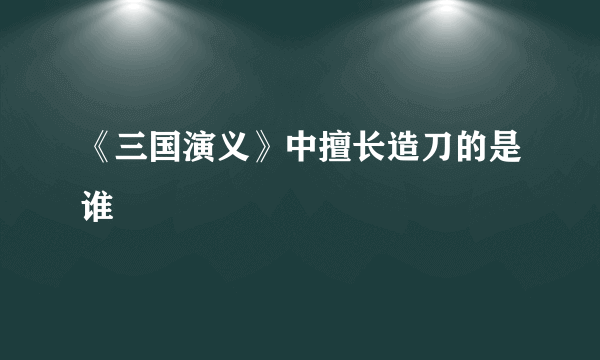 《三国演义》中擅长造刀的是谁